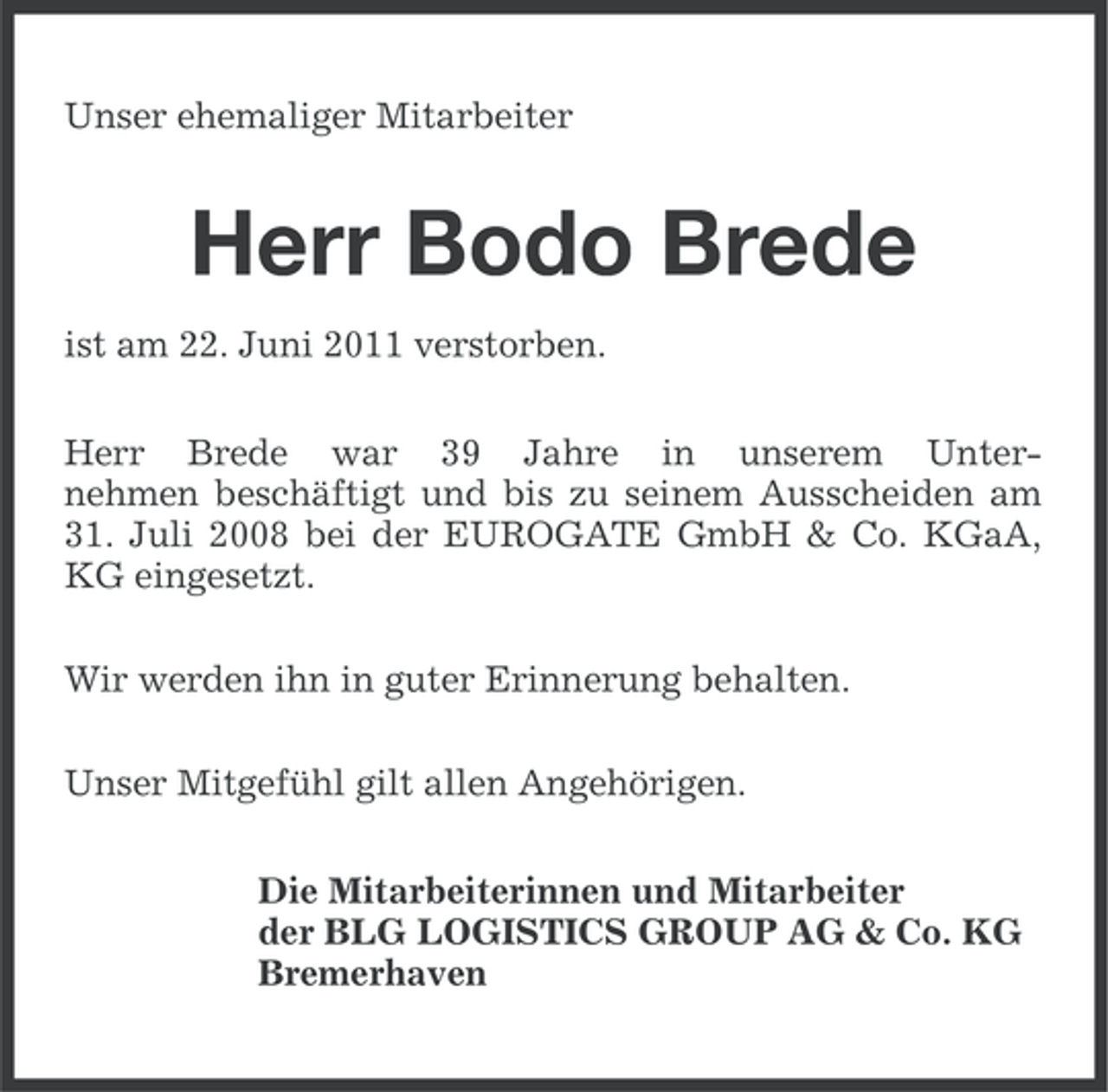 Unser ehemaliger Mitarbeiter

Herr Bodo Brede

ist am 22. Juni 2011 verstorben.

Herr Brede war 39 Jahre in unserem Unternehmen beschäftigt und bis zu seinem Ausscheiden am 31. Juli 2008 bei der EUROGATE GmbH & Co. KGaA, KG eingesetzt.

Wir werden ihn in guter Erinnerung behalten.

Unser Mitgefühl gilt allen Angehörigen.

Die Mitarbeiterinnen und Mitarbeiter
der BLG LOGISTICS GROUP AG & Co. KG
Bremerhaven